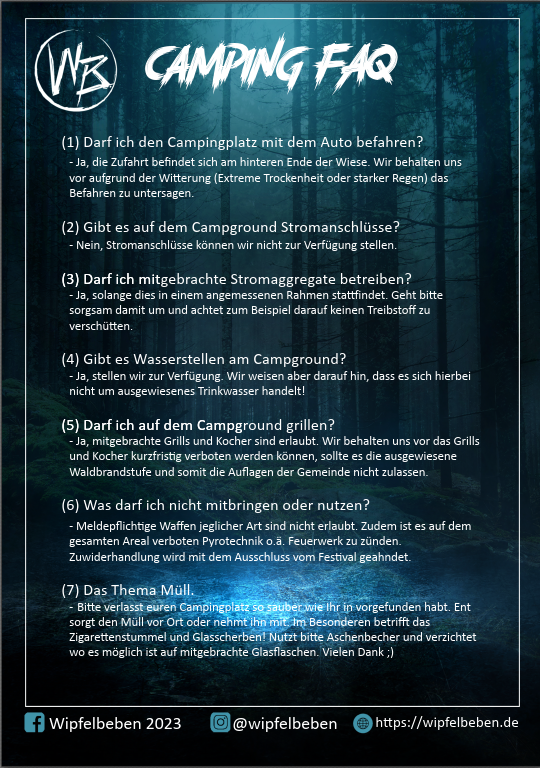 WB

CAMPING FAQ

(1) Darf ich den Campingplatz mit dem Auto befahren?
- Ja, die Zufahrt befindet sich am hinteren Ende der Wiese. Wir behalten uns vor aufgrund der Witterung (Extreme Trockenheit oder starker Regen) das Befahren zu untersagen.

(2) Gibt es auf dem Campground Stromanschlüsse?
- Nein, Stromanschlüsse können wir nicht zur Verfügung stellen.

(3) Darf ich mitgebrachte Stromaggregate betreiben?
- Ja, solange dies in einem angemessenen Rahmen stattfindet. Geht bitte sorgsam damit um und achtet zum Beispiel darauf keinen Treibstoff zu verschütten.

(4) Gibt es Wasserstellen am Campground?
- Ja, stellen wir zur Verfügung. Wir weisen aber darauf hin, dass es sich hierbei nicht um ausgewiesenes Trinkwasser handelt!

(5) Darf ich auf dem Campground grillen?
- Ja, mitgebrachte Grills und Kocher sind erlaubt. Wir behalten uns vor das Grills und Kocher kurzfristig verboten werden können, sollte es die ausgewiesene Waldbrandstufe und somit die Auflagen der Gemeinde nicht zulassen.

(6) Was darf ich nicht mitbringen oder nutzen?
- Meldepflichtige Waffen jeglicher Art sind nicht erlaubt. Zudem ist es auf dem gesamten Areal verboten Pyrotechnik o.ä. Feuerwerk zu zünden. Zuwiderhandlung wird mit dem Ausschluss vom Festival geahndet.

(7) Das Thema Müll.
- Bitte verlasst euren Campingplatz so sauber wie Ihr in vorgefunden habt. Ent sorgt den Müll vor Ort oder nehmt ihn mit. Im Besonderen betrifft das Zigarettenstummel und Glasscherben! Nutzt bitte Aschenbecher und verzichtet wo es möglich ist auf mitgebrachte Glasflaschen. Vielen Dank ;)

Wipfelbeben 2023 @wipfelbeben https://wipfelbeben.de